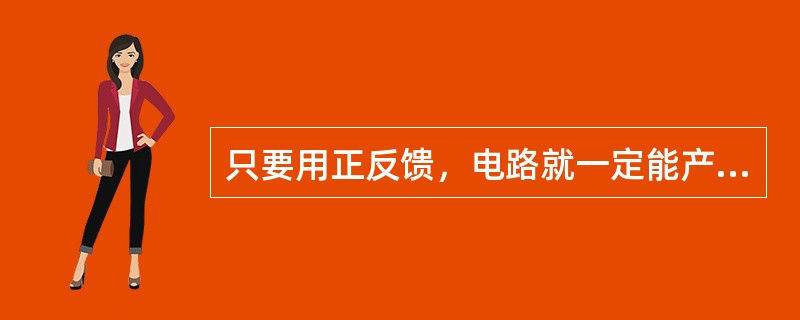 只要用正反馈，电路就一定能产...